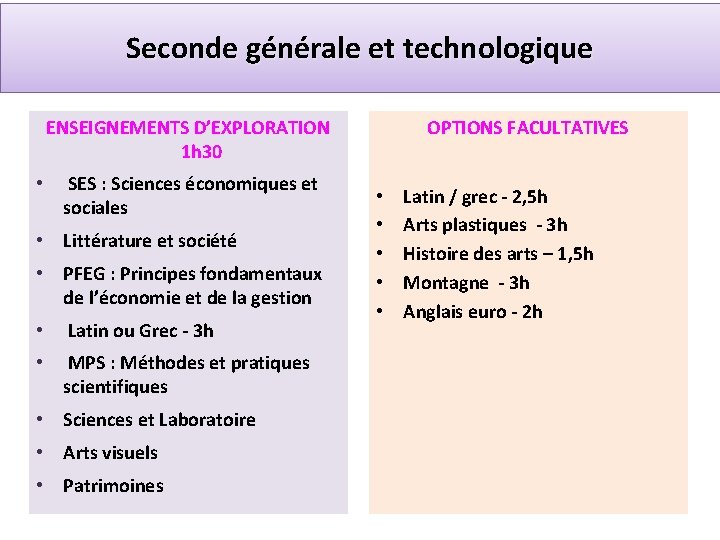 Seconde générale et technologique

ENSEIGNEMENTS D'EXPLORATION 1h30

• SES : Sciences économiques et sociales
• Littérature et société
• PFEG : Principes fondamentaux de l'économie et de la gestion
• Latin ou Grec - 3h
• MPS : Méthodes et pratiques scientifiques
• Sciences et Laboratoire
• Arts visuels
• Patrimoines

OPTIONS FACULTATIVES

• Latin / grec - 2,5h
• Arts plastiques - 3h
• Histoire des arts – 1,5h
• Montagne - 3h
• Anglais euro - 2h